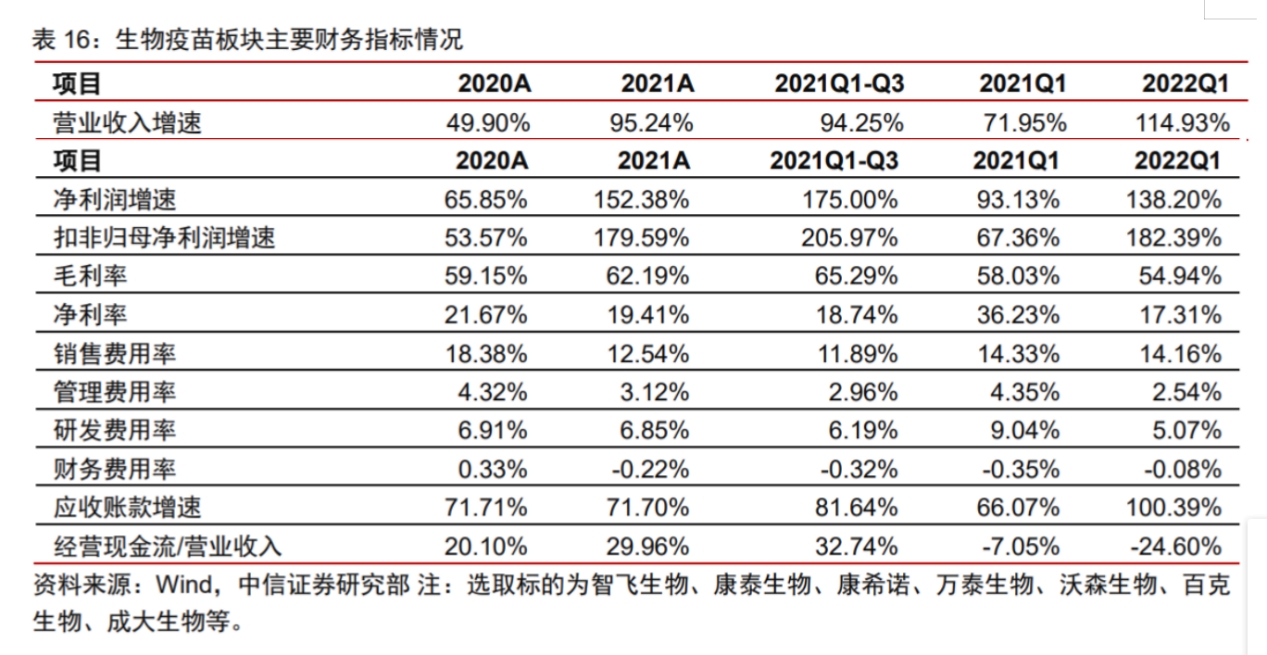 表 16：生物疫苗板块主要财务指标情况

| 项目 | 2020A | 2021A | 2021Q1-Q3 | 2021Q1 | 2022Q1 |
|---|---|---|---|---|---|
| 营业收入增速 | 49.90% | 95.24% | 94.25% | 71.95% | 114.93% |
| 项目 | 2020A | 2021A | 2021Q1-Q3 | 2021Q1 | 2022Q1 |
| 净利润增速 | 65.85% | 152.38% | 175.00% | 93.13% | 138.20% |
| 扣非归母净利润增速 | 53.57% | 179.59% | 205.97% | 67.36% | 182.39% |
| 毛利率 | 59.15% | 62.19% | 65.29% | 58.03% | 54.94% |
| 净利率 | 21.67% | 19.41% | 18.74% | 36.23% | 17.31% |
| 销售费用率 | 18.38% | 12.54% | 11.89% | 14.33% | 14.16% |
| 管理费用率 | 4.32% | 3.12% | 2.96% | 4.35% | 2.54% |
| 研发费用率 | 6.91% | 6.85% | 6.19% | 9.04% | 5.07% |
| 财务费用率 | 0.33% | -0.22% | -0.32% | -0.35% | -0.08% |
| 应收账款增速 | 71.71% | 71.70% | 81.64% | 66.07% | 100.39% |
| 经营现金流/营业收入 | 20.10% | 29.96% | 32.74% | -7.05% | -24.60% |

资料来源：Wind，中信证券研究部 注：选取标的为智飞生物、康泰生物、康希诺、万泰生物、沃森生物、百克生物、成大生物等。